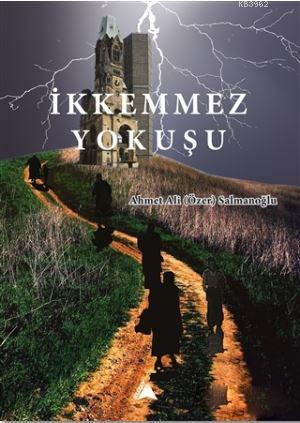 KB3962

İKKEMMEZ YOKUŞU

Ahmet Ali (Özer) Salmanoğlu